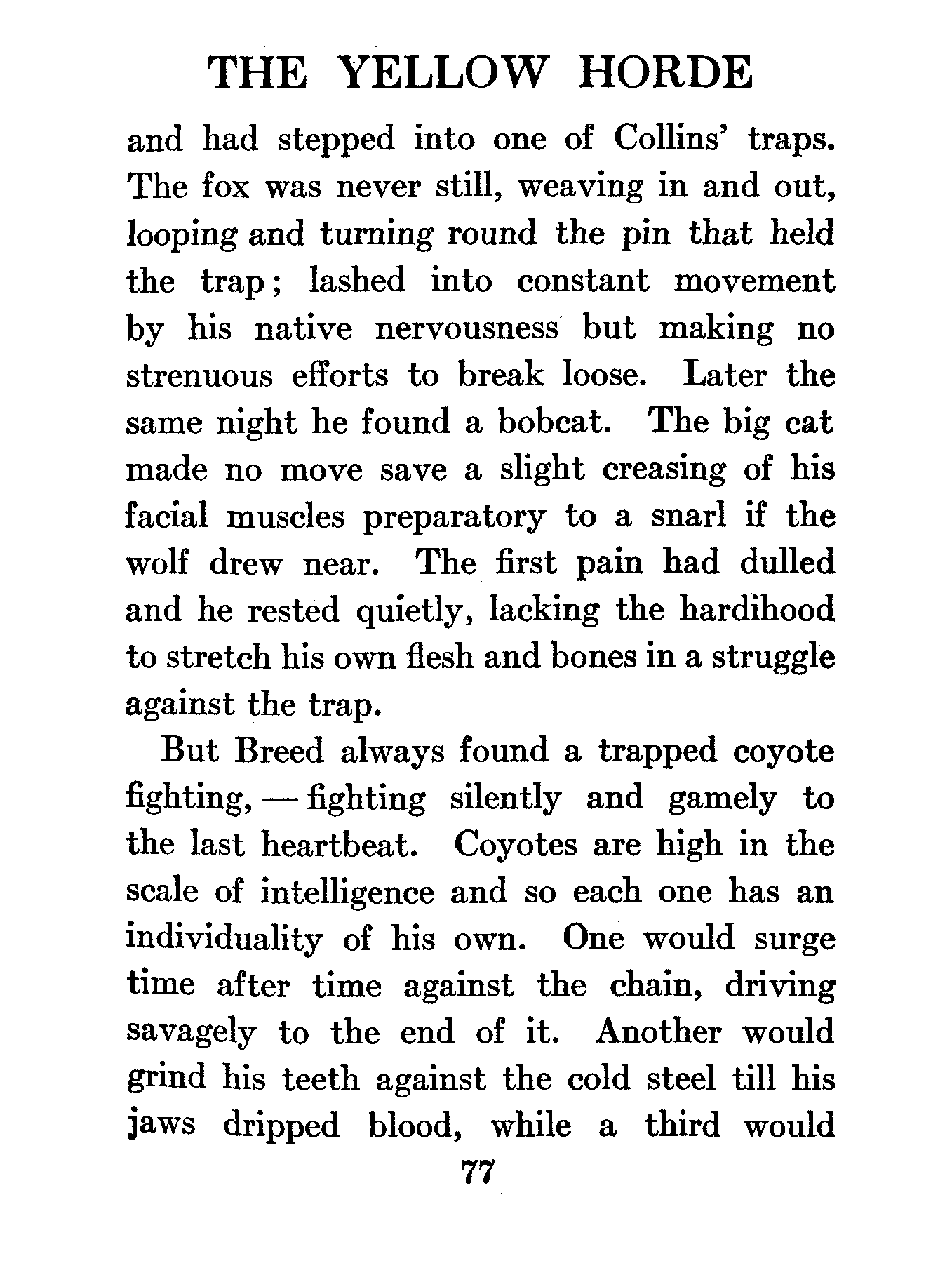 THE YELLOW HORDE

and had stepped into one of Collins' traps. The fox was never still, weaving in and out, looping and turning round the pin that held the trap; lashed into constant movement by his native nervousness but making no strenuous efforts to break loose. Later the same night he found a bobcat. The big cat made no move save a slight creasing of his facial muscles preparatory to a snarl if the wolf drew near. The first pain had dulled and he rested quietly, lacking the hardihood to stretch his own flesh and bones in a struggle against the trap.

But Breed always found a trapped coyote fighting, — fighting silently and gamely to the last heartbeat. Coyotes are high in the scale of intelligence and so each one has an individuality of his own. One would surge time after time against the chain, driving savagely to the end of it. Another would grind his teeth against the cold steel till his jaws dripped blood, while a third would

77